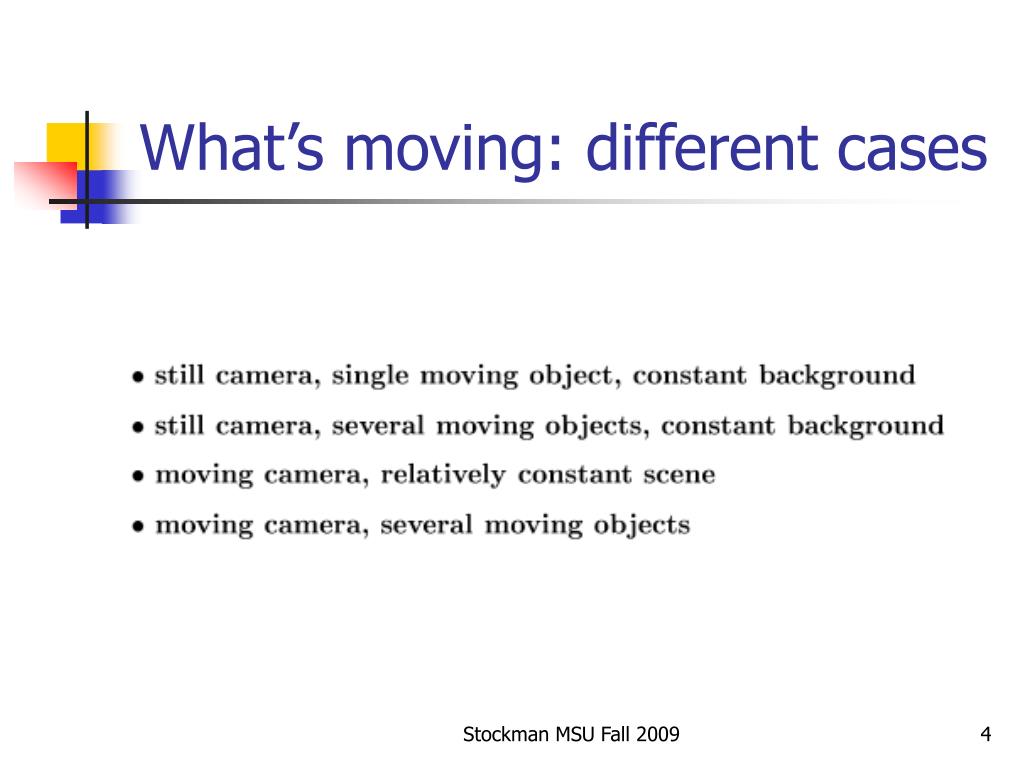 What’s moving: different cases

• still camera, single moving object, constant background
• still camera, several moving objects, constant background
• moving camera, relatively constant scene
• moving camera, several moving objects

Stockman MSU Fall 2009

4